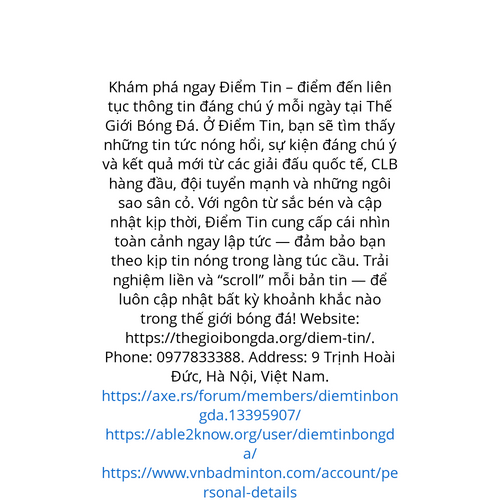 Khám phá ngay Điểm Tin – điểm đến liên tục thông tin đáng chú ý mỗi ngày tại Thế Giới Bóng Đá. Ở Điểm Tin, bạn sẽ tìm thấy những tin tức nóng hổi, sự kiện đáng chú ý và kết quả mới từ các giải đấu quốc tế, CLB hàng đầu, đội tuyển mạnh và những ngôi sao sân cỏ. Với ngôn từ sắc bén và cập nhật kịp thời, Điểm Tin cung cấp cái nhìn toàn cảnh ngay lập tức — đảm bảo bạn theo kịp tin nóng trong làng túc cầu. Trải nghiệm liền và “scroll” mỗi bản tin — để luôn cập nhật bất kỳ khoảnh khắc nào trong thế giới bóng đá! Website: https://thegioibongda.org/diem-tin/. Phone: 0977833388. Address: 9 Trịnh Hoài Đức, Hà Nội, Việt Nam.
https://axe.rs/forum/members/diemtinbongda.13395907/
https://able2know.org/user/diemtinbongda/
https://www.vnbadminton.com/account/personal-details